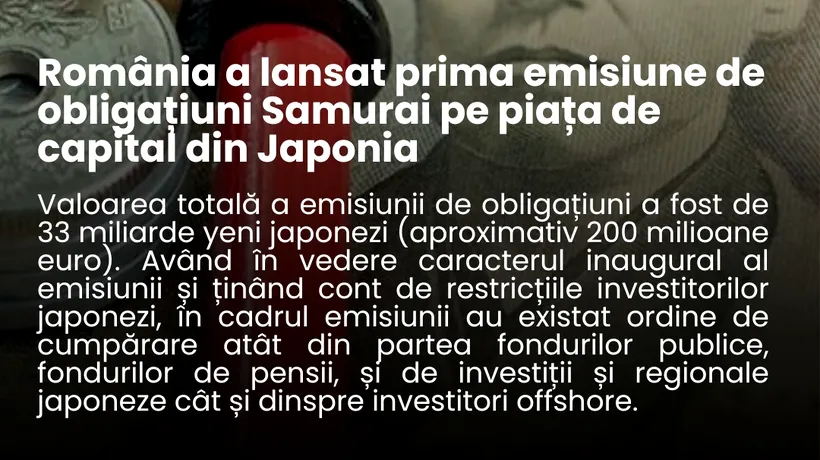 România a lansat prima emisiune de obligațiuni Samurai pe piața de capital din Japonia

Valoarea totală a emisiunii de obligațiuni a fost de 33 miliarde yeni japonezi (aproximativ 200 milioane euro). Având în vedere caracterul inaugural al emisiunii și ținând cont de restricțiile investitorilor japonezi, în cadrul emisiunii au existat ordine de cumpărare atât din partea fondurilor publice, fondurilor de pensii, și de investiții și regionale japoneze cât și dinspre investitori offshore.